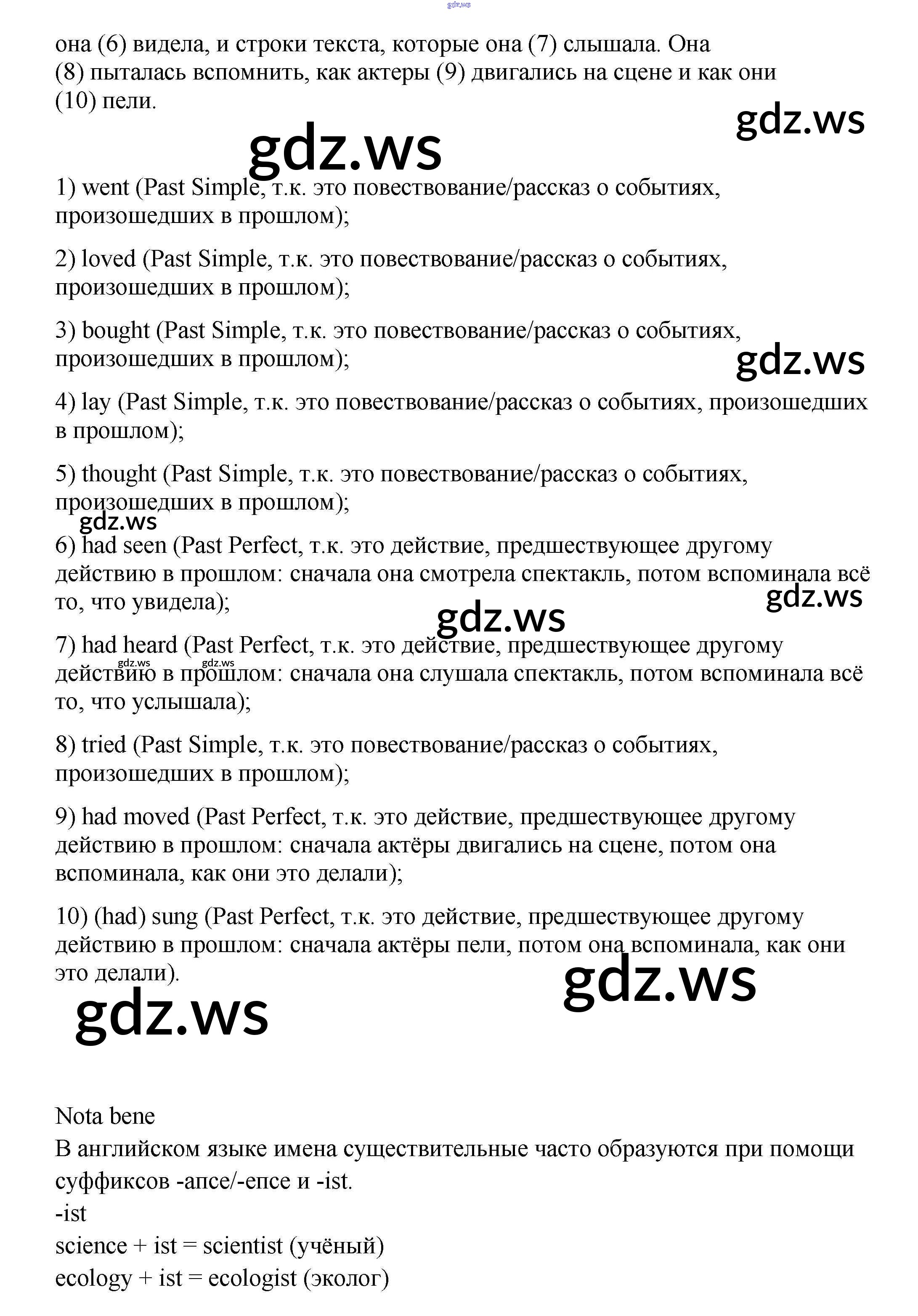 gdz.ws

она (6) видела, и строки текста, которые она (7) слышала. Она (8) пыталась вспомнить, как актеры (9) двигались на сцене и как они (10) пели.

gdz.ws

gdz.ws

1) went (Past Simple, т.к. это повествование/рассказ о событиях, произошедших в прошлом);

2) loved (Past Simple, т.к. это повествование/рассказ о событиях, произошедших в прошлом);

3) bought (Past Simple, т.к. это повествование/рассказ о событиях, произошедших в прошлом);

gdz.ws

4) lay (Past Simple, т.к. это повествование/рассказ о событиях, произошедших в прошлом);

5) thought (Past Simple, т.к. это повествование/рассказ о событиях, произошедших в прошлом);

gdz.ws

6) had seen (Past Perfect, т.к. это действие, предшествующее другому действию в прошлом: сначала она смотрела спектакль, потом вспоминала всё то, что увидела);

gdz.ws

gdz.ws

7) had heard (Past Perfect, т.к. это действие, предшествующее другому действию в прошлом: сначала она слушала спектакль, потом вспоминала всё то, что услышала);

gdz.ws gdz.ws

8) tried (Past Simple, т.к. это повествование/рассказ о событиях, произошедших в прошлом);

9) had moved (Past Perfect, т.к. это действие, предшествующее другому действию в прошлом: сначала актёры двигались на сцене, потом она вспоминала, как они это делали);

10) (had) sung (Past Perfect, т.к. это действие, предшествующее другому действию в прошлом: сначала актёры пели, потом она вспоминала, как они это делали).

gdz.ws

gdz.ws

Nota bene
В английском языке имена существительные часто образуются при помощи суффиксов -ance/-ence и -ist.
-ist
science + ist = scientist (учёный)
ecology + ist = ecologist (эколог)